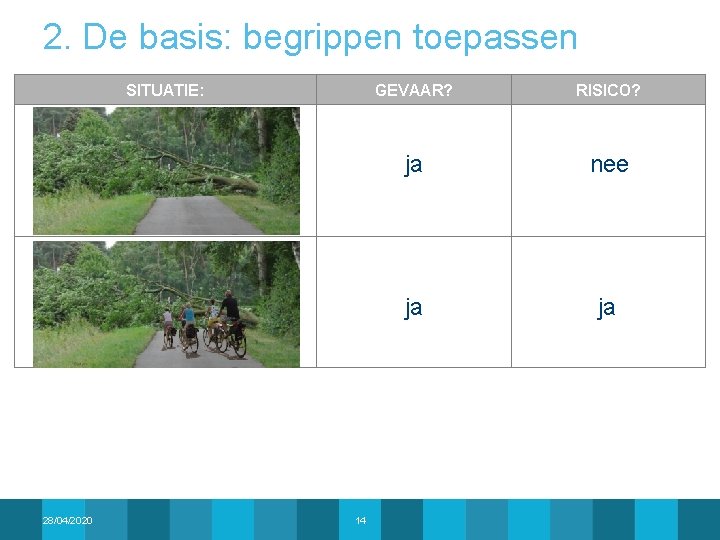 2. De basis: begrippen toepassen

| SITUATIE: | GEVAAR? | RISICO? |
|---|---|---|
| | ja | nee |
| | ja | ja |

28/04/2020

14